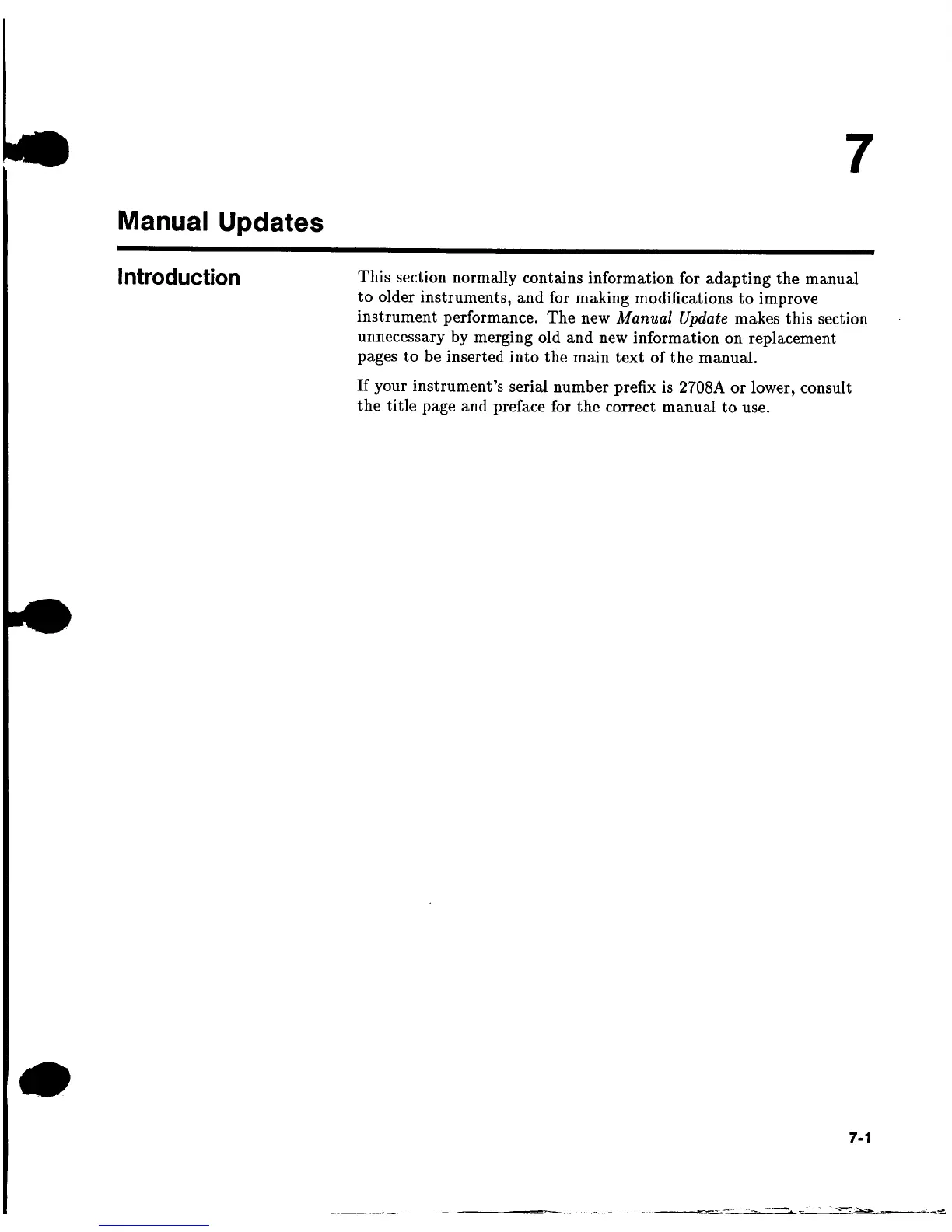 7

Manual Updates

Introduction

This section normally contains information for adapting the manual to older instruments, and for making modifications to improve instrument performance. The new Manual Update makes this section unnecessary by merging old and new information on replacement pages to be inserted into the main text of the manual.

If your instrument's serial number prefix is 2708A or lower, consult the title page and preface for the correct manual to use.

7-1